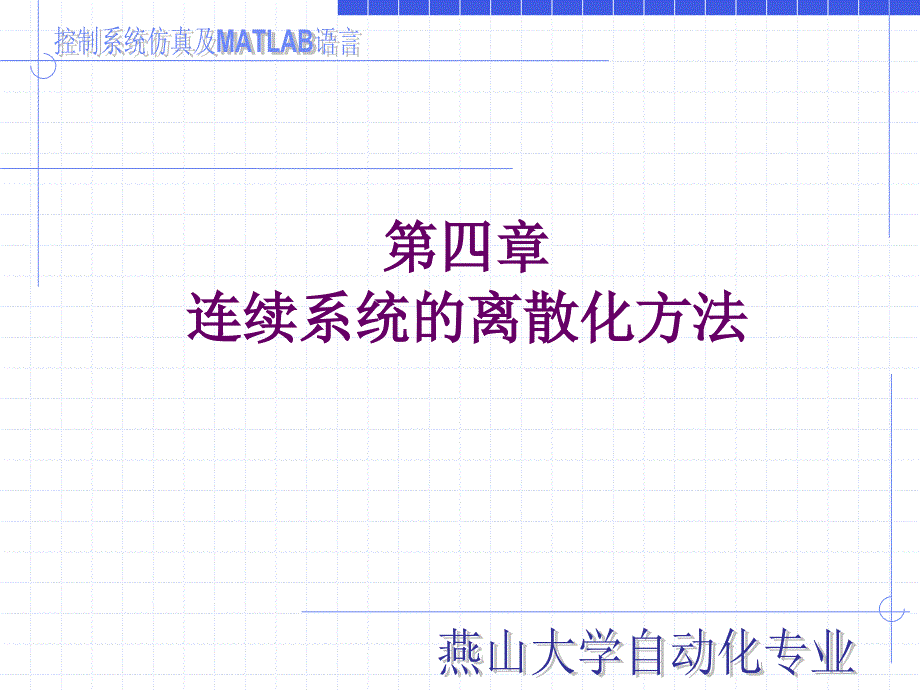 控制系统仿真及MATLAB语言

第四章
连续系统的离散化方法

燕山大学自动化专业